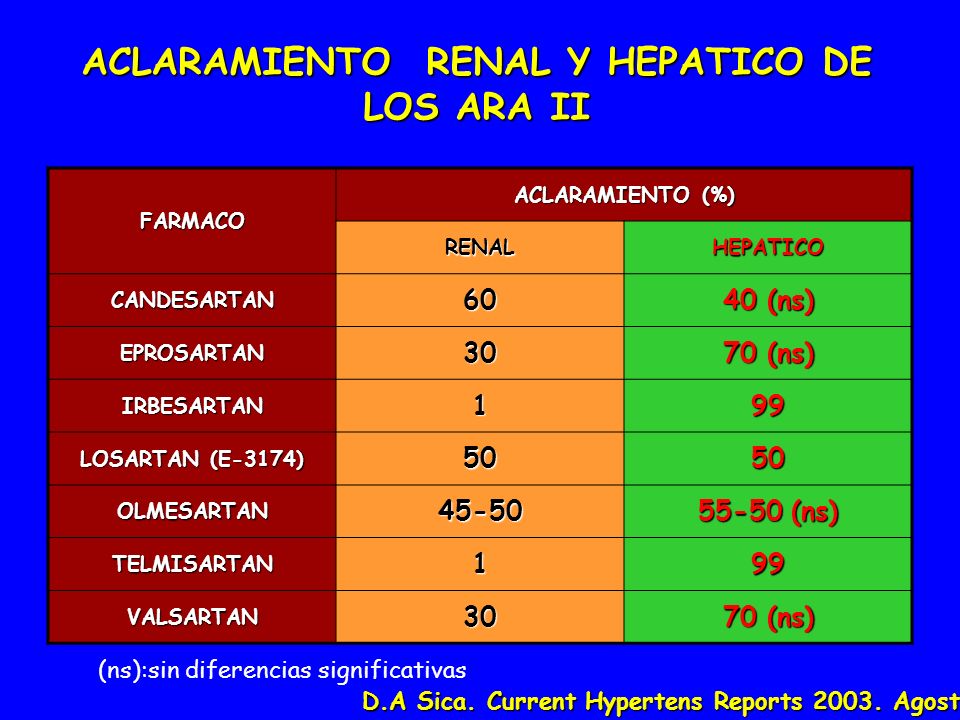 ACLARAMIENTO RENAL Y HEPATICO DE LOS ARA II

| FARMACO | ACLARAMIENTO (%) | |
|---|---|---|
| | RENAL | HEPATICO |
| CANDESARTAN | 60 | 40 (ns) |
| EPROSARTAN | 30 | 70 (ns) |
| IRBESARTAN | 1 | 99 |
| LOSARTAN (E-3174) | 50 | 50 |
| OLMESARTAN | 45-50 | 55-50 (ns) |
| TELMISARTAN | 1 | 99 |
| VALSARTAN | 30 | 70 (ns) |

(ns):sin diferencias significativas

D.A Sica. Current Hypertens Reports 2003. Agost